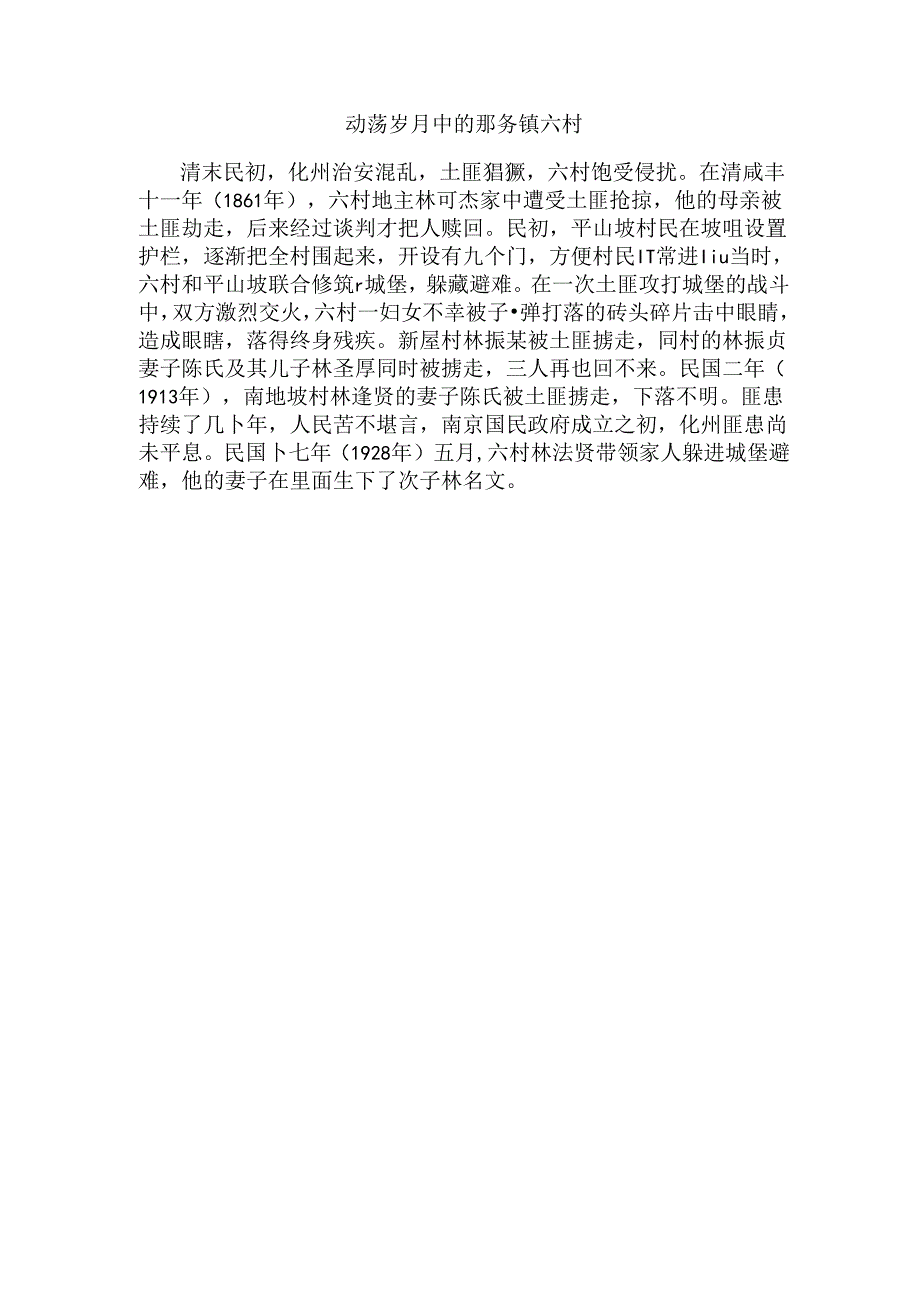 动荡岁月中的那务镇六村

清末民初，化州治安混乱，土匪猖獗，六村饱受侵扰。在清咸丰十一年（1861年），六村地主林可杰家中遭受土匪抢掠，他的母亲被土匪劫走，后来经过谈判才把人赎回。民初，平山坡村民在坡咀设置护栏，逐渐把全村围起来，开设有九个门，方便村民IT常进Iiu当时，六村和平山坡联合修筑r城堡，躲藏避难。在一次土匪攻打城堡的战斗中，双方激烈交火，六村一妇女不幸被子•弹打落的砖头碎片击中眼睛，造成眼瞎，落得终身残疾。新屋村林振某被土匪掳走，同村的林振贞妻子陈氏及其儿子林圣厚同时被掳走，三人再也回不来。民国二年（1913年），南地坡村林逢贤的妻子陈氏被土匪掳走，下落不明。匪患持续了几卜年，人民苦不堪言，南京国民政府成立之初，化州匪患尚未平息。民国卜七年（1928年）五月，六村林法贤带领家人躲进城堡避难，他的妻子在里面生下了次子林名文。